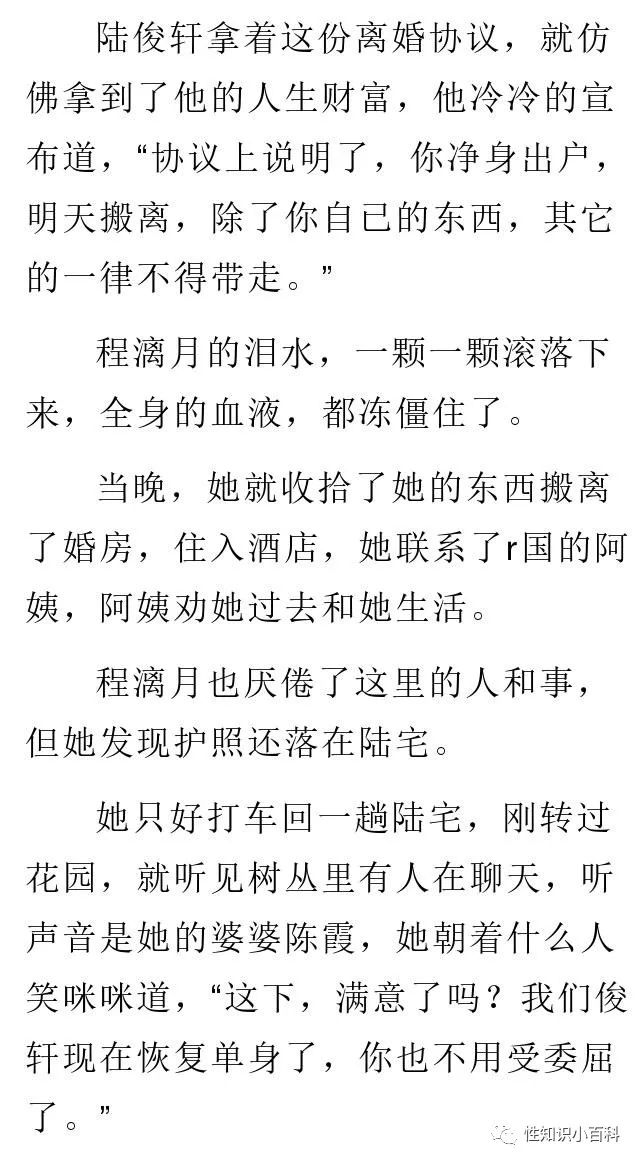 陆俊轩拿着这份离婚协议，就仿佛拿到了他的人生财富，他冷冷的宣布道，“协议上说明了，你净身出户，明天搬离，除了你自已的东西，其它的一律不得带走。”

程漓月的泪水，一颗一颗滚落下来，全身的血液，都冻僵住了。

当晚，她就收拾了她的东西搬离了婚房，住入酒店，她联系了r国的阿姨，阿姨劝她过去和她生活。

程漓月也厌倦了这里的人和事，但她发现护照还落在陆宅。

她只好打车回一趟陆宅，刚转过花园，就听见树丛里有人在聊天，听声音是她的婆婆陈霞，她朝着什么人笑咪咪道，“这下，满意了吗？我们俊轩现在恢复单身了，你也不用受委屈了。”

性知识小百科